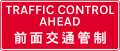 TRAFFIC CONTROL
AHEAD
前面交通管制